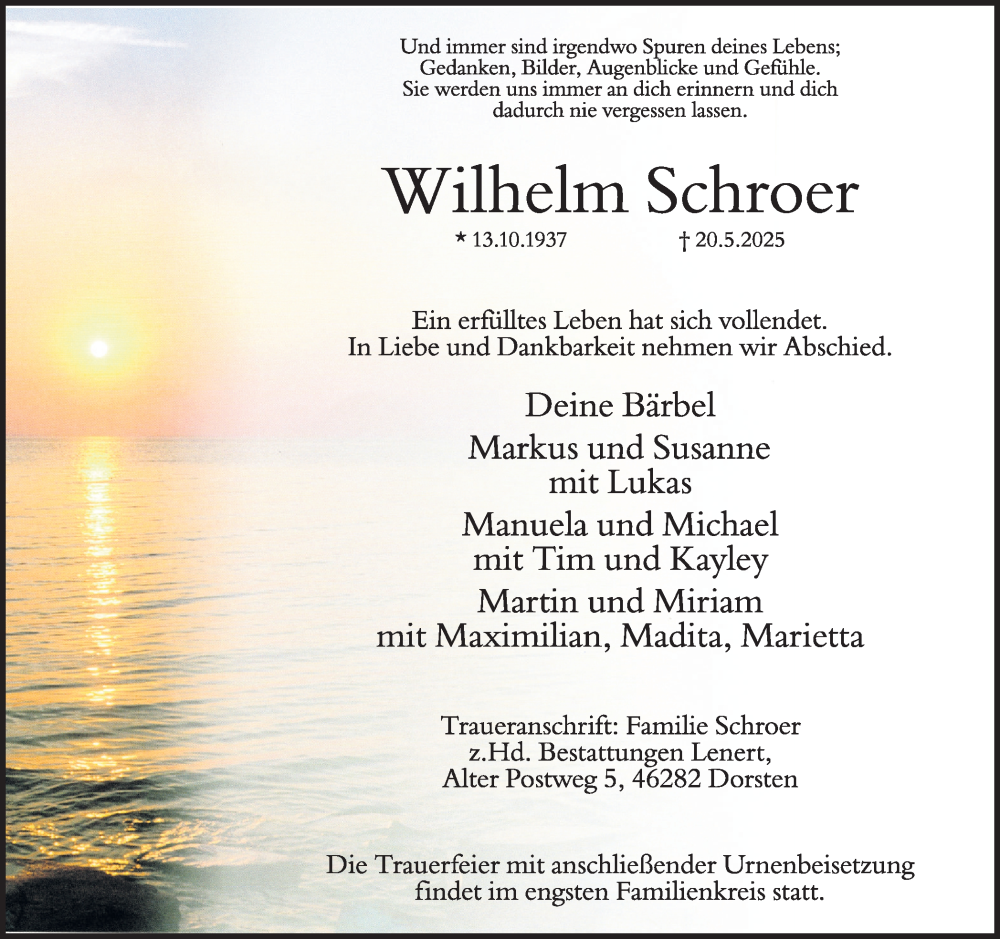 Und immer sind irgendwo Spuren deines Lebens;
Gedanken, Bilder, Augenblicke und Gefühle.
Sie werden uns immer an dich erinnern und dich
dadurch nie vergessen lassen.

Wilhelm Schroer

* 13.10.1937 † 20.5.2025

Ein erfülltes Leben hat sich vollendet.
In Liebe und Dankbarkeit nehmen wir Abschied.

Deine Bärbel

Markus und Susanne
mit Lukas

Manuela und Michael
mit Tim und Kayley

Martin und Miriam
mit Maximilian, Madita, Marietta

Traueranschrift: Familie Schroer
z.Hd. Bestattungen Lenert,
Alter Postweg 5, 46282 Dorsten

Die Trauerfeier mit anschließender Urnenbeisetzung
findet im engsten Familienkreis statt.